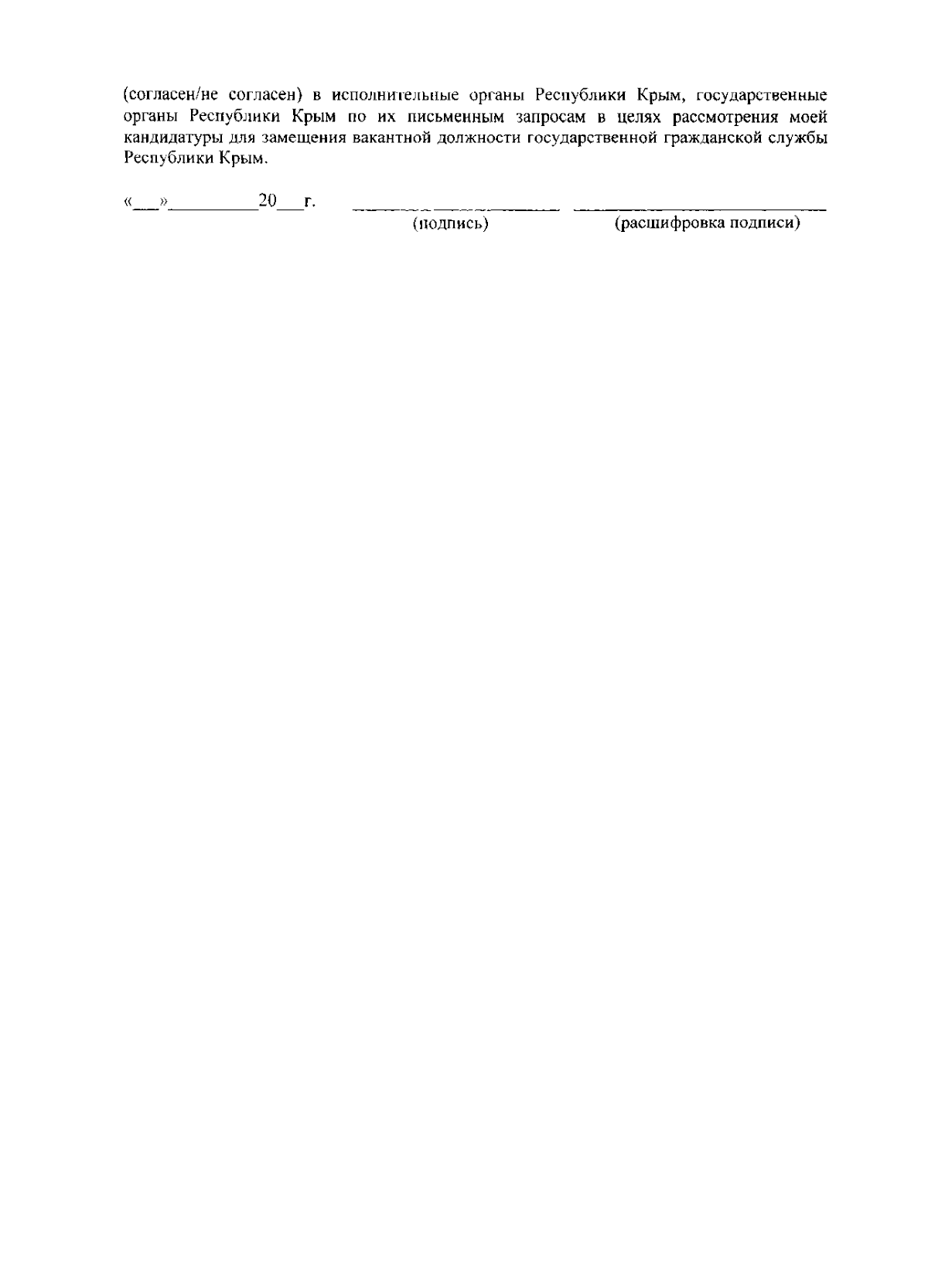 (согласен/не согласен) в исполнительные органы Республики Крым, государственные органы Республики Крым по их письменным запросам в целях рассмотрения моей кандидатуры для замещения вакантной должности государственной гражданской службы Республики Крым.

«____»____20____г. ____ ____
(подпись) (расшифровка подписи)